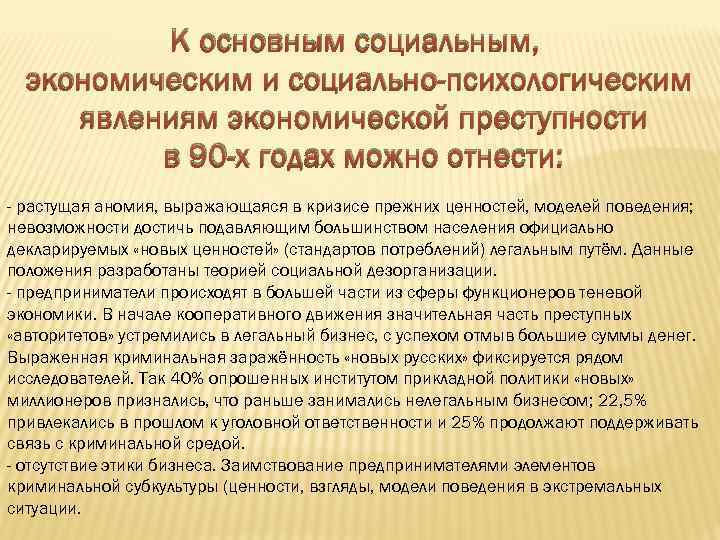 К основным социальным, экономическим и социально-психологическим явлениям экономической преступности в 90-х годах можно отнести:

- растущая аномия, выражающаяся в кризисе прежних ценностей, моделей поведения; невозможности достичь подавляющим большинством населения официально декларируемых «новых ценностей» (стандартов потреблений) легальным путём. Данные положения разработаны теорией социальной дезорганизации.
- предприниматели происходят в большей части из сферы функционеров теневой экономики. В начале кооперативного движения значительная часть преступных «авторитетов» устремились в легальный бизнес, с успехом отмыв большие суммы денег. Выраженная криминальная заражённость «новых русских» фиксируется рядом исследователей. Так 40% опрошенных институтом прикладной политики «новых» миллионеров признались, что раньше занимались нелегальным бизнесом; 22,5% привлекались в прошлом к уголовной ответственности и 25% продолжают поддерживать связь с криминальной средой.
- отсутствие этики бизнеса. Заимствование предпринимателями элементов криминальной субкультуры (ценности, взгляды, модели поведения в экстремальных ситуации.